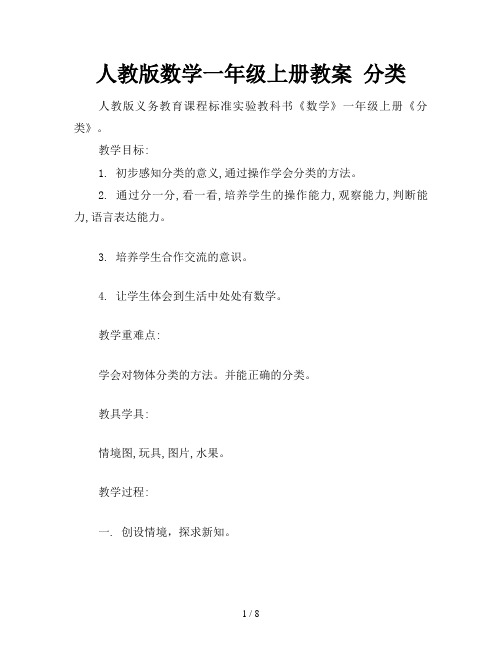 人教版数学一年级上册教案 分类

人教版义务教育课程标准实验教科书《数学》一年级上册《分类》。

教学目标:

1. 初步感知分类的意义,通过操作学会分类的方法。

2. 通过分一分,看一看,培养学生的操作能力,观察能力,判断能力,语言表达能力。

3. 培养学生合作交流的意识。

4. 让学生体会到生活中处处有数学。

教学重难点:

学会对物体分类的方法。并能正确的分类。

教具学具:

情境图,玩具,图片,水果。

教学过程:

一. 创设情境，探求新知。

1 / 8